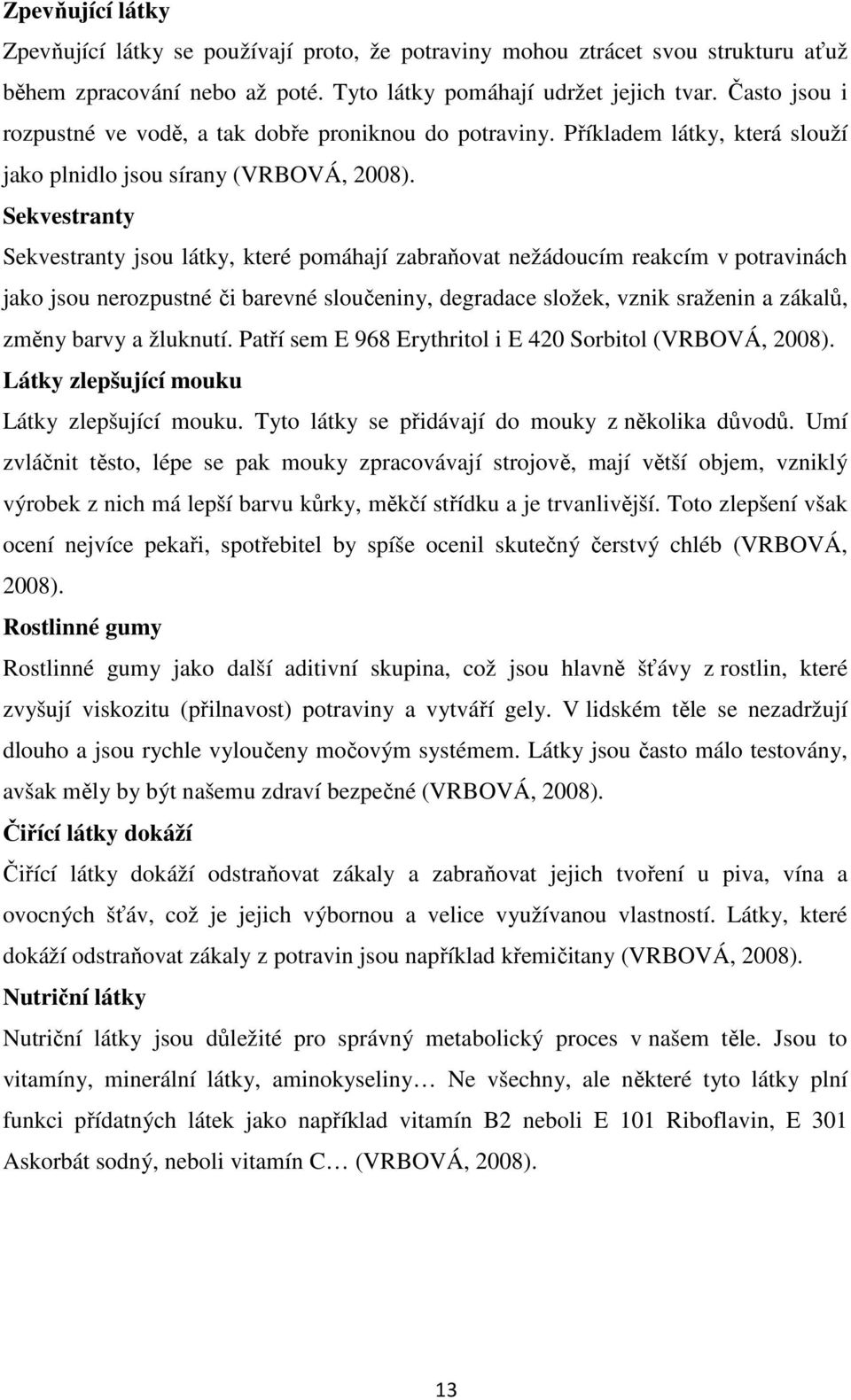 Zpevňující látky

Zpevňující látky se používají proto, že potraviny mohou ztrácet svou strukturu ať už během zpracování nebo až poté. Tyto látky pomáhají udržet jejich tvar. Často jsou i rozpustné ve vodě, a tak dobře proniknou do potraviny. Příkladem látky, která slouží jako plnidlo jsou sírany (VRBOVÁ, 2008).

Sekvestranty

Sekvestranty jsou látky, které pomáhají zabraňovat nežádoucím reakcím v potravinách jako jsou nerozpustné či barevné sloučeniny, degradace složek, vznik sraženin a zákalů, změny barvy a žluknutí. Patří sem E 968 Erythritol i E 420 Sorbitol (VRBOVÁ, 2008).

Látky zlepšující mouku

Látky zlepšující mouku. Tyto látky se přidávají do mouky z několika důvodů. Umí zvláčnit těsto, lépe se pak mouky zpracovávají strojově, mají větší objem, vzniklý výrobek z nich má lepší barvu kůrky, měkčí střídku a je trvanlivější. Toto zlepšení však ocení nejvíce pekaři, spotřebitel by spíše ocenil skutečný čerstvý chléb (VRBOVÁ, 2008).

Rostlinné gumy

Rostlinné gumy jako další aditivní skupina, což jsou hlavně šťávy z rostlin, které zvyšují viskozitu (přilnavost) potraviny a vytváří gely. V lidském těle se nezadržují dlouho a jsou rychle vyloučeny močovým systémem. Látky jsou často málo testovány, avšak měly by být našemu zdraví bezpečné (VRBOVÁ, 2008).

Čiřící látky dokáží

Čiřící látky dokáží odstraňovat zákaly a zabraňovat jejich tvoření u piva, vína a ovocných šťáv, což je jejich výbornou a velice využívanou vlastností. Látky, které dokáží odstraňovat zákaly z potravin jsou například křemičitany (VRBOVÁ, 2008).

Nutriční látky

Nutriční látky jsou důležité pro správný metabolický proces v našem těle. Jsou to vitamíny, minerální látky, aminokyseliny… Ne všechny, ale některé tyto látky plní funkci přídatných látek jako například vitamín B2 neboli E 101 Riboflavin, E 301 Askorbát sodný, neboli vitamín C… (VRBOVÁ, 2008).

13